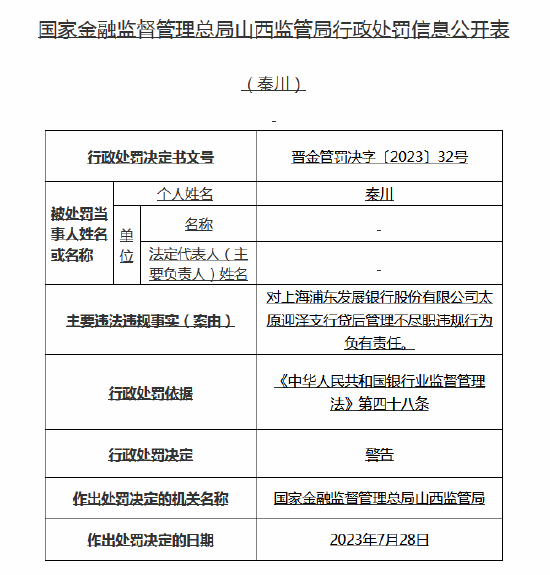 国家金融监督管理总局山西监管局行政处罚信息公开表

（秦川）

-

| 行政处罚决定书文号 | | | 晋金管罚决字〔2023〕32号 |
|---|---|---|---|
| 被处罚当事人姓名或名称 | 个人姓名 | | 秦川 |
| | 单位 | 名称 | - |
| | | 法定代表人（主要负责人）姓名 | - |
| 主要违法违规事实（案由） | | | 对上海浦东发展银行股份有限公司太原迎泽支行贷后管理不尽职违规行为负有责任。 |
| 行政处罚依据 | | | 《中华人民共和国银行业监督管理法》第四十八条 |
| 行政处罚决定 | | | 警告 |
| 作出处罚决定的机关名称 | | | 国家金融监督管理总局山西监管局 |
| 作出处罚决定的日期 | | | 2023年7月28日 |